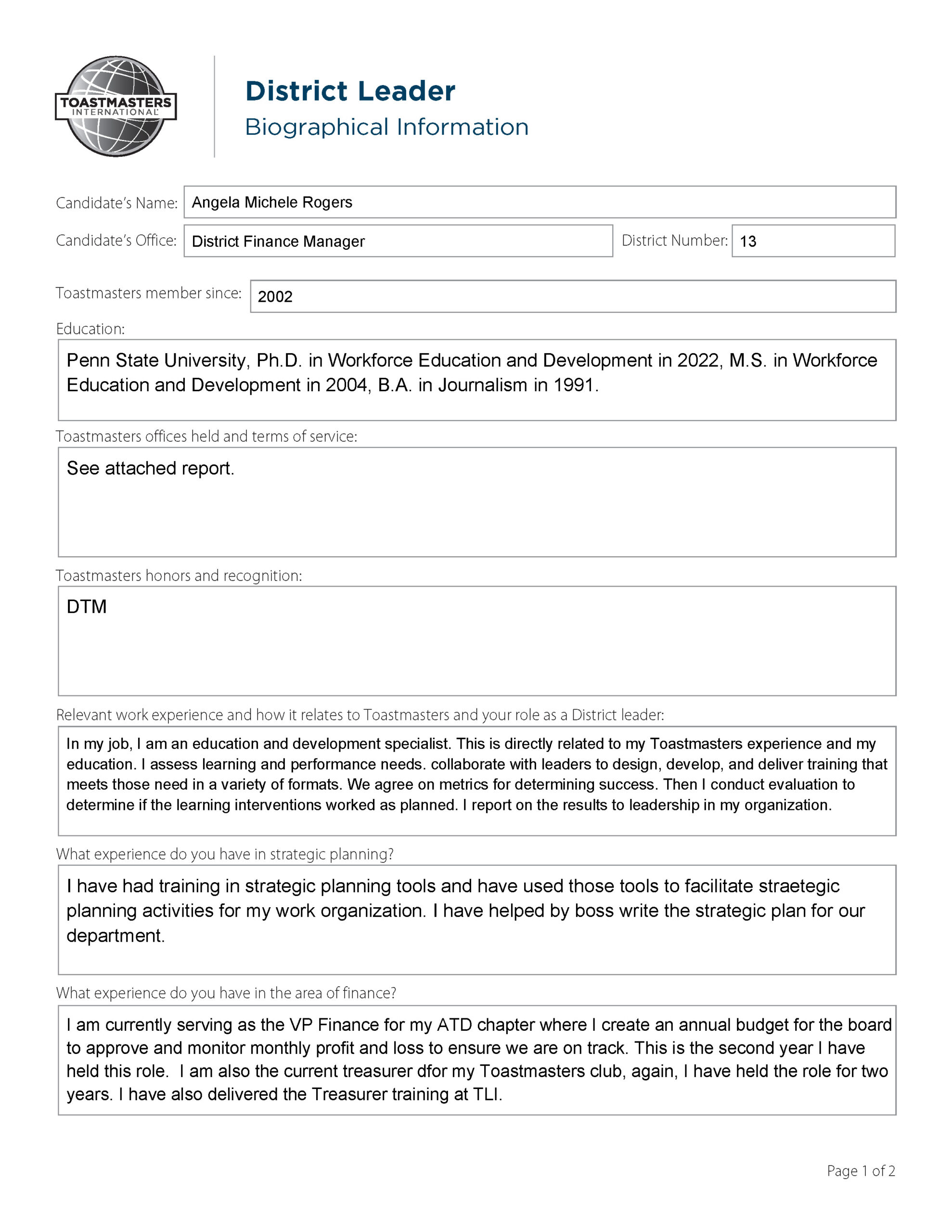 TOASTMASTERS INTERNATIONAL

District Leader
Biographical Information

Candidate's Name: Angela Michele Rogers

Candidate's Office: District Finance Manager

District Number: 13

Toastmasters member since: 2002

Education:

Penn State University, Ph.D. in Workforce Education and Development in 2022, M.S. in Workforce Education and Development in 2004, B.A. in Journalism in 1991.

Toastmasters offices held and terms of service:

See attached report.

Toastmasters honors and recognition:

DTM

Relevant work experience and how it relates to Toastmasters and your role as a District leader:

In my job, I am an education and development specialist. This is directly related to my Toastmasters experience and my education. I assess learning and performance needs. collaborate with leaders to design, develop, and deliver training that meets those need in a variety of formats. We agree on metrics for determining success. Then I conduct evaluation to determine if the learning interventions worked as planned. I report on the results to leadership in my organization.

What experience do you have in strategic planning?

I have had training in strategic planning tools and have used those tools to facilitate straetegic planning activities for my work organization. I have helped by boss write the strategic plan for our department.

What experience do you have in the area of finance?

I am currently serving as the VP Finance for my ATD chapter where I create an annual budget for the board to approve and monitor monthly profit and loss to ensure we are on track. This is the second year I have held this role. I am also the current treasurer dfor my Toastmasters club, again, I have held the role for two years. I have also delivered the Treasurer training at TLI.

Page 1 of 2